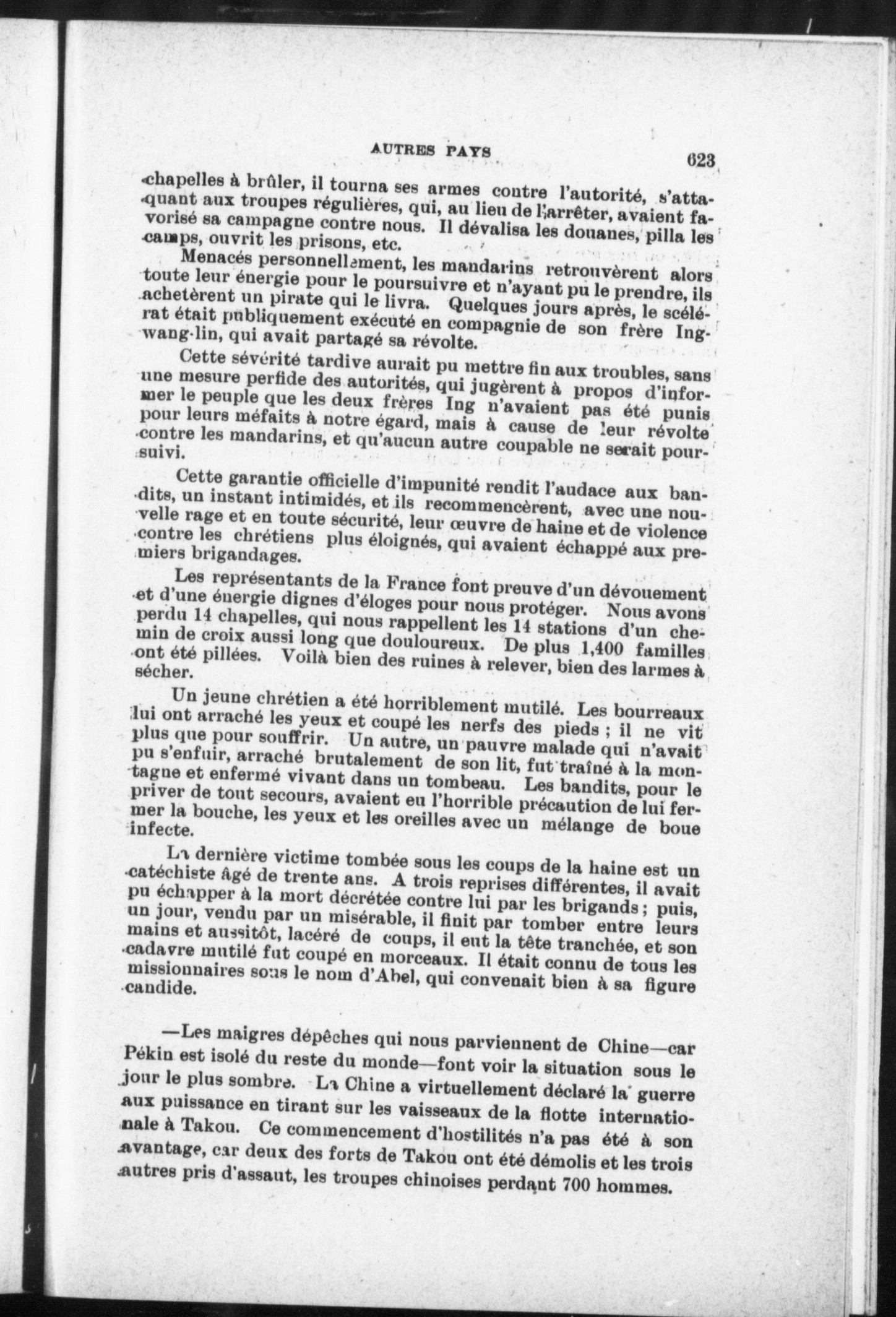 AUTRES PAYS 623

chapelles à brûler, il tourna ses armes contre l'autorité, s'attaquant aux troupes régulières, qui, au lieu de l'arrêter, avaient favorisé sa campagne contre nous. Il dévalisa les douanes, pilla les camps, ouvrit les prisons, etc.

Menacés personnellement, les mandarins retrouvèrent alors toute leur énergie pour le poursuivre et n'ayant pu le prendre, ils achetèrent un pirate qui le livra. Quelques jours après, le scélérat était publiquement exécuté en compagnie de son frère Ing-wang-lin, qui avait partagé sa révolte.

Cette sévérité tardive aurait pu mettre fin aux troubles, sans une mesure perfide des autorités, qui jugèrent à propos d'informer le peuple que les deux frères Ing n'avaient pas été punis pour leurs méfaits à notre égard, mais à cause de leur révolte contre les mandarins, et qu'aucun autre coupable ne serait poursuivi.

Cette garantie officielle d'impunité rendit l'audace aux bandits, un instant intimidés, et ils recommencèrent, avec une nouvelle rage et en toute sécurité, leur œuvre de haine et de violence contre les chrétiens plus éloignés, qui avaient échappé aux premiers brigandages.

Les représentants de la France font preuve d'un dévouement et d'une énergie dignes d'éloges pour nous protéger. Nous avons perdu 14 chapelles, qui nous rappellent les 14 stations d'un chemin de croix aussi long que douloureux. De plus 1,400 familles ont été pillées. Voilà bien des ruines à relever, bien des larmes à sécher.

Un jeune chrétien a été horriblement mutilé. Les bourreaux lui ont arraché les yeux et coupé les nerfs des pieds ; il ne vit plus que pour souffrir. Un autre, un pauvre malade qui n'avait pu s'enfuir, arraché brutalement de son lit, fut traîné à la montagne et enfermé vivant dans un tombeau. Les bandits, pour le priver de tout secours, avaient eu l'horrible précaution de lui fermer la bouche, les yeux et les oreilles avec un mélange de boue infecte.

La dernière victime tombée sous les coups de la haine est un catéchiste âgé de trente ans. A trois reprises différentes, il avait pu échapper à la mort décrétée contre lui par les brigands ; puis, un jour, vendu par un misérable, il finit par tomber entre leurs mains et aussitôt, lacéré de coups, il eut la tête tranchée, et son cadavre mutilé fut coupé en morceaux. Il était connu de tous les missionnaires sous le nom d'Abel, qui convenait bien à sa figure candide.

—Les maigres dépêches qui nous parviennent de Chine—car Pékin est isolé du reste du monde—font voir la situation sous le jour le plus sombre. La Chine a virtuellement déclaré la guerre aux puissance en tirant sur les vaisseaux de la flotte internationale à Takou. Ce commencement d'hostilités n'a pas été à son avantage, car deux des forts de Takou ont été démolis et les trois autres pris d'assaut, les troupes chinoises perdant 700 hommes.